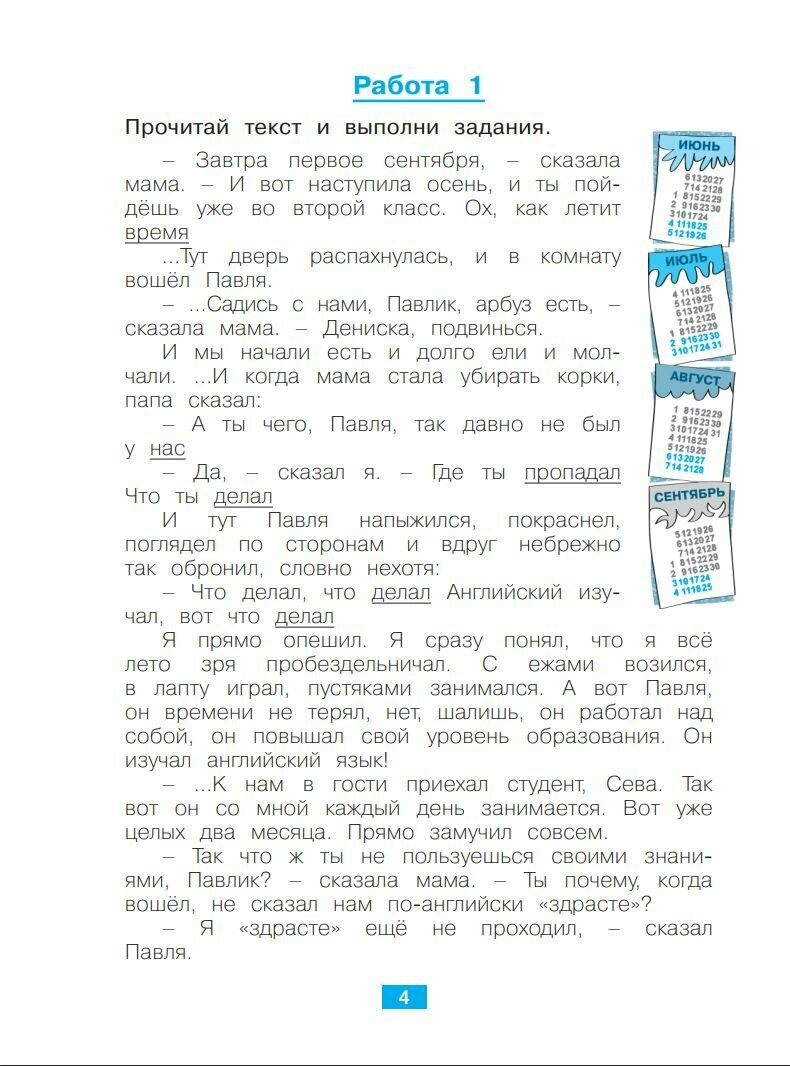 Работа 1

Прочитай текст и выполни задания.

– Завтра первое сентября, – сказала мама. – И вот наступила осень, и ты пойдёшь уже во второй класс. Ох, как летит время

...Тут дверь распахнулась, и в комнату вошёл Павля.

– ...Садись с нами, Павлик, арбуз есть, – сказала мама. – Дениска, подвинься.

И мы начали есть и долго ели и молчали. ...И когда мама стала убирать корки, папа сказал:

– А ты чего, Павля, так давно не был у нас

– Да, – сказал я. – Где ты пропадал Что ты делал

И тут Павля напыжился, покраснел, поглядел по сторонам и вдруг небрежно так обронил, словно нехотя:

– Что делал, что делал Английский изучал, вот что делал

Я прямо опешил. Я сразу понял, что я всё лето зря пробездельничал. С ежами возился, в лапту играл, пустяками занимался. А вот Павля, он времени не терял, нет, шалишь, он работал над собой, он повышал свой уровень образования. Он изучал английский язык!

– ...К нам в гости приехал студент, Сева. Так вот он со мной каждый день занимается. Вот уже целых два месяца. Прямо замучил совсем.

– Так что ж ты не пользуешься своими знаниями, Павлик? – сказала мама. – Ты почему, когда вошёл, не сказал нам по-английски «здрасте»?

– Я «здрасте» ещё не проходил, – сказал Павля.

ИЮНЬ
6 13 20 27
7 14 21 28
1 8 15 22 29
2 9 16 23 30
3 10 17 24
4 11 18 25
5 12 19 26

ИЮЛЬ
4 11 18 25
5 12 19 26
6 13 20 27
7 14 21 28
1 8 15 22 29
2 9 16 23 30
3 10 17 24 31

АВГУСТ
1 8 15 22 29
2 9 16 23 30
3 10 17 24 31
4 11 18 25
5 12 19 26
6 13 20 27
7 14 21 28

СЕНТЯБРЬ
5 12 19 26
6 13 20 27
7 14 21 28
1 8 15 22 29
2 9 16 23 30
3 10 17 24
4 11 18 25

4